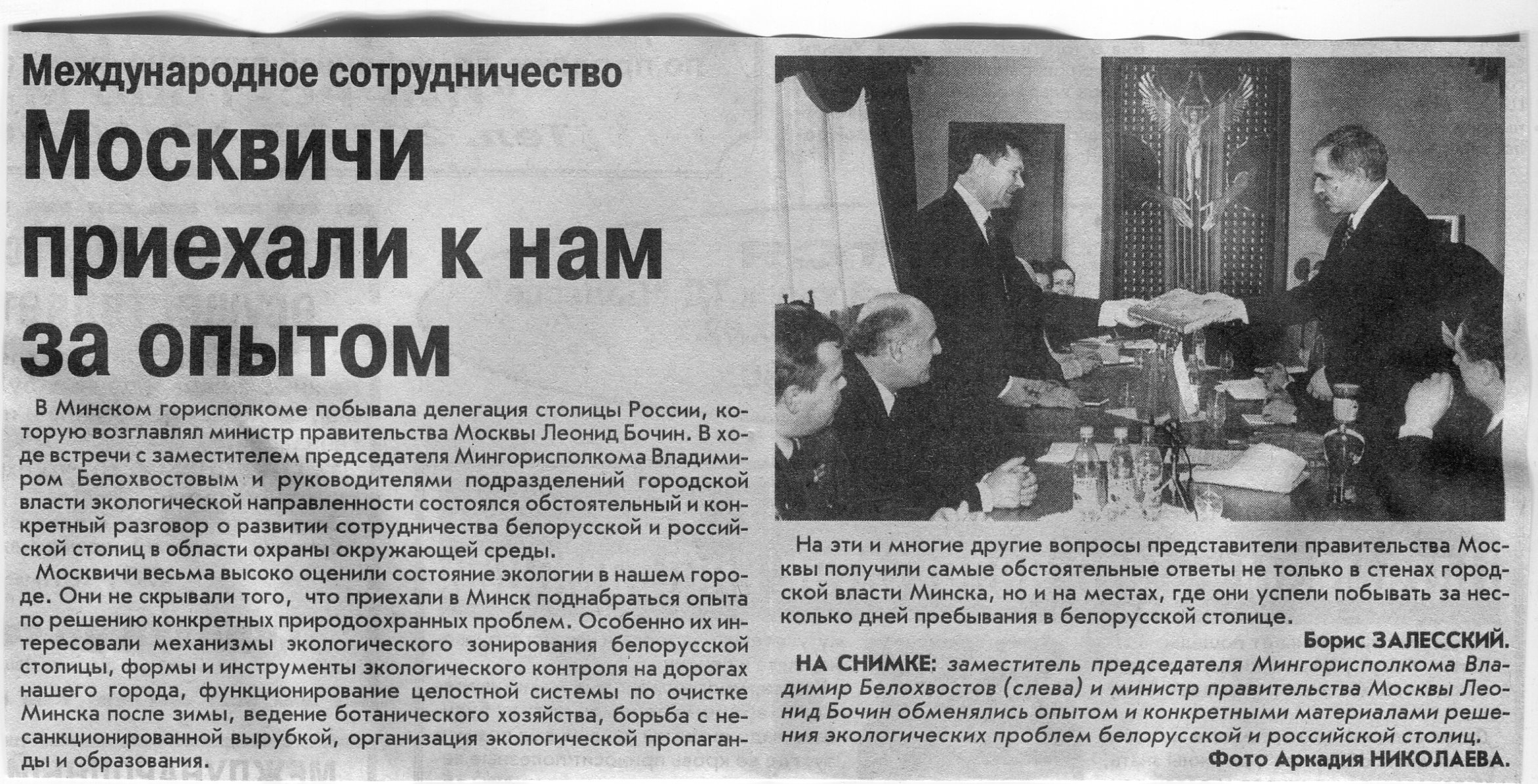 Международное сотрудничество

Москвичи приехали к нам за опытом

В Минском горисполкоме побывала делегация столицы России, которую возглавлял министр правительства Москвы Леонид Бочин. В ходе встречи с заместителем председателя Мингорисполкома Владимиром Белохвостовым и руководителями подразделений городской власти экологической направленности состоялся обстоятельный и конкретный разговор о развитии сотрудничества белорусской и российской столиц в области охраны окружающей среды.

Москвичи весьма высоко оценили состояние экологии в нашем городе. Они не скрывали того, что приехали в Минск поднабраться опыта по решению конкретных природоохранных проблем. Особенно их интересовали механизмы экологического зонирования белорусской столицы, формы и инструменты экологического контроля на дорогах нашего города, функционирование целостной системы по очистке Минска после зимы, ведение ботанического хозяйства, борьба с несанкционированной вырубкой, организация экологической пропаганды и образования.

На эти и многие другие вопросы представители правительства Москвы получили самые обстоятельные ответы не только в стенах городской власти Минска, но и на местах, где они успели побывать за несколько дней пребывания в белорусской столице.

Борис ЗАЛЕССКИЙ.

НА СНИМКЕ: заместитель председателя Мингорисполкома Владимир Белохвостов (слева) и министр правительства Москвы Леонид Бочин обменялись опытом и конкретными материалами решения экологических проблем белорусской и российской столиц.

Фото Аркадия НИКОЛАЕВА.